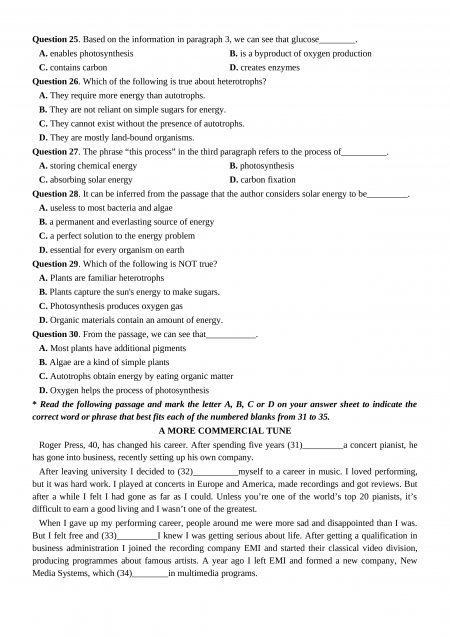 **Question 25**. Based on the information in paragraph 3, we can see that glucose________.

**A.** enables photosynthesis **B.** is a byproduct of oxygen production

**C.** contains carbon **D.** creates enzymes

**Question 26**. Which of the following is true about heterotrophs?

**A.** They require more energy than autotrophs.

**B.** They are not reliant on simple sugars for energy.

**C.** They cannot exist without the presence of autotrophs.

**D.** They are mostly land-bound organisms.

**Question 27**. The phrase "this process" in the third paragraph refers to the process of__________.

**A.** storing chemical energy **B.** photosynthesis

**C.** absorbing solar energy **D.** carbon fixation

**Question 28**. It can be inferred from the passage that the author considers solar energy to be_________.

**A.** useless to most bacteria and algae

**B.** a permanent and everlasting source of energy

**C.** a perfect solution to the energy problem

**D.** essential for every organism on earth

**Question 29**. Which of the following is NOT true?

**A.** Plants are familiar heterotrophs

**B.** Plants capture the sun's energy to make sugars.

**C.** Photosynthesis produces oxygen gas

**D.** Organic materials contain an amount of energy.

**Question 30**. From the passage, we can see that___________.

**A.** Most plants have additional pigments

**B.** Algae are a kind of simple plants

**C.** Autotrophs obtain energy by eating organic matter

**D.** Oxygen helps the process of photosynthesis

***\* Read the following passage and mark the letter A, B, C or D on your answer sheet to indicate the correct word or phrase that best fits each of the numbered blanks from 31 to 35.***

**A MORE COMMERCIAL TUNE**

Roger Press, 40, has changed his career. After spending five years (31)_________a concert pianist, he has gone into business, recently setting up his own company.

After leaving university I decided to (32)__________myself to a career in music. I loved performing, but it was hard work. I played at concerts in Europe and America, made recordings and got reviews. But after a while I felt I had gone as far as I could. Unless you're one of the world's top 20 pianists, it's difficult to earn a good living and I wasn't one of the greatest.

When I gave up my performing career, people around me were more sad and disappointed than I was. But I felt free and (33)_________I knew I was getting serious about life. After getting a qualification in business administration I joined the recording company EMI and started their classical video division, producing programmes about famous artists. A year ago I left EMI and formed a new company, New Media Systems, which (34)________in multimedia programs.